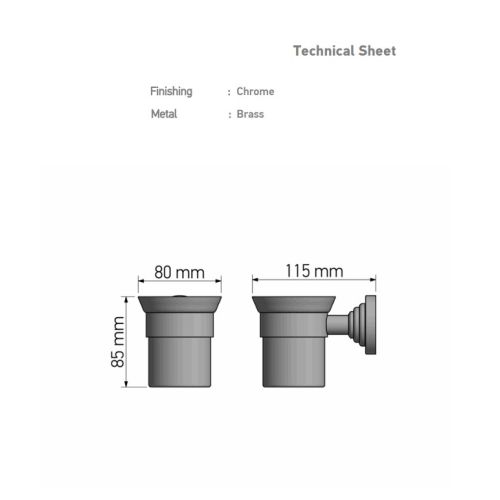 Technical Sheet

Finishing : Chrome
Metal : Brass

80 mm
115 mm
85 mm